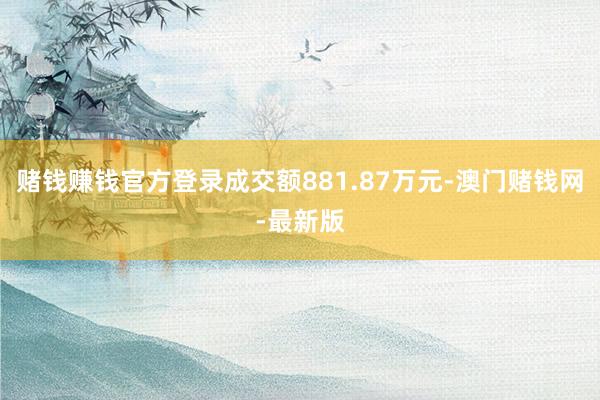 赌钱赚钱官方登录成交额881.87万元-澳门赌钱网-最新版